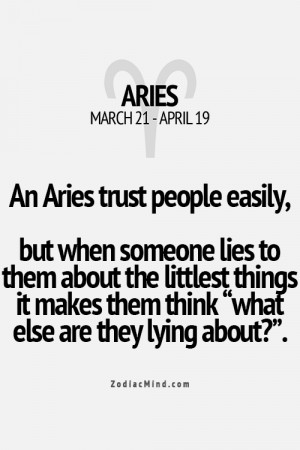 ARIES
MARCH 21 - APRIL 19

An Aries trust people easily,

but when someone lies to them about the littlest things it makes them think “what else are they lying about?”.

ZodiacMind.com